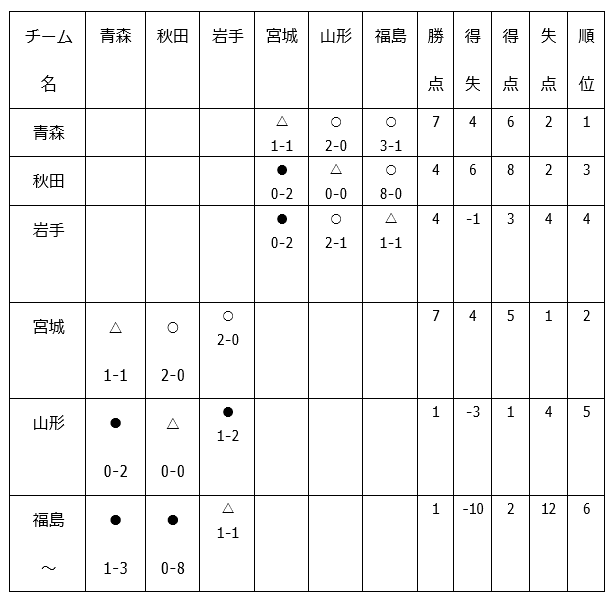 | チーム名 | 青森 | 秋田 | 岩手 | 宮城 | 山形 | 福島 | 勝点 | 得失 | 得点 | 失点 | 順位 |
|---|---|---|---|---|---|---|---|---|---|---|---|
| 青森 | | | | △ 1-1 | ○ 2-0 | ○ 3-1 | 7 | 4 | 6 | 2 | 1 |
| 秋田 | | | | ● 0-2 | △ 0-0 | ○ 8-0 | 4 | 6 | 8 | 2 | 3 |
| 岩手 | | | | ● 0-2 | ○ 2-1 | △ 1-1 | 4 | -1 | 3 | 4 | 4 |
| 宮城 | △ 1-1 | ○ 2-0 | ○ 2-0 | | | | 7 | 4 | 5 | 1 | 2 |
| 山形 | ● 0-2 | △ 0-0 | ● 1-2 | | | | 1 | -3 | 1 | 4 | 5 |
| 福島 ～ | ● 1-3 | ● 0-8 | △ 1-1 | | | | 1 | -10 | 2 | 12 | 6 |